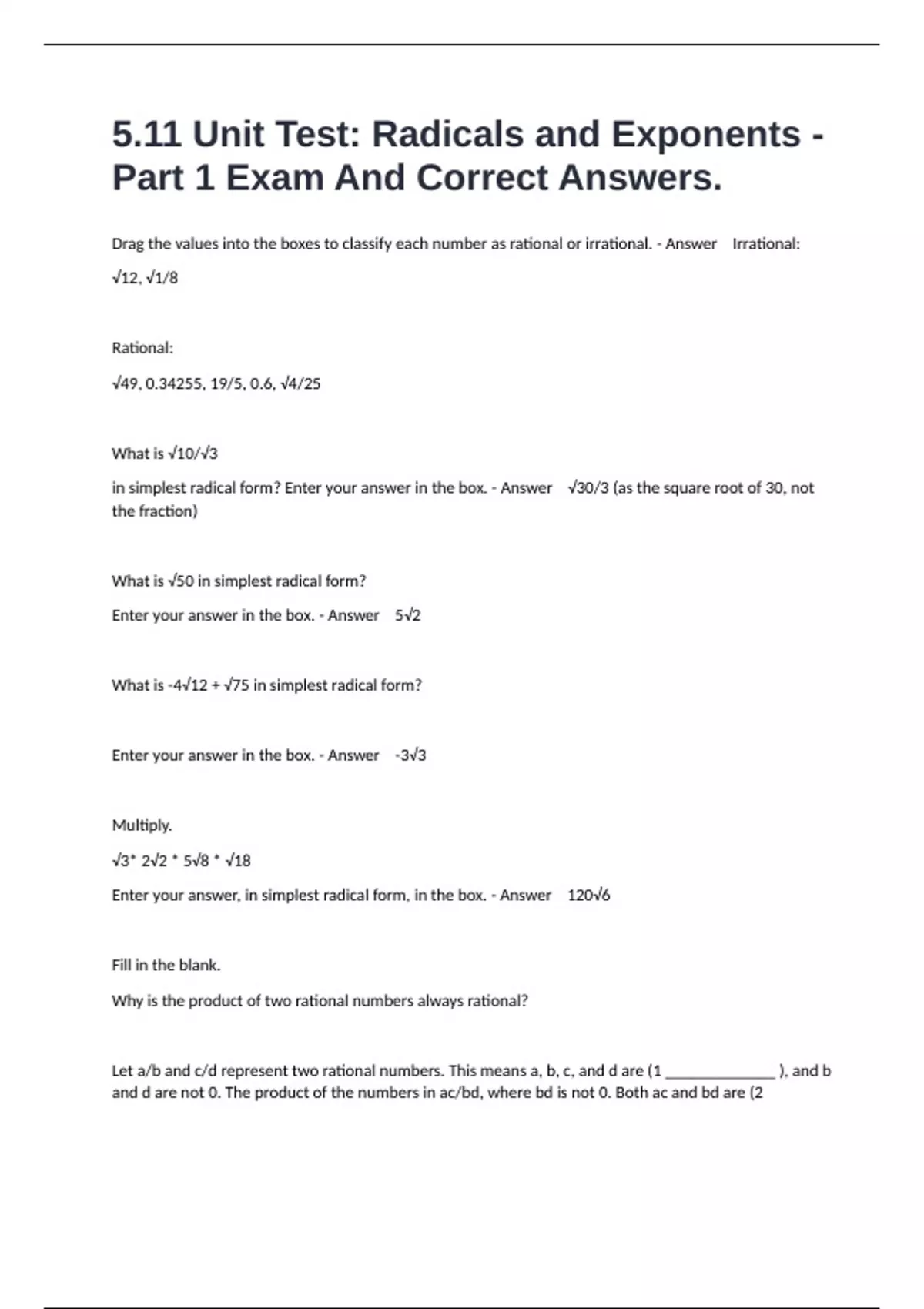 5.11 Unit Test: Radicals and Exponents - Part 1 Exam And Correct Answers.

Drag the values into the boxes to classify each number as rational or irrational. - Answer Irrational:

√12, √1/8

Rational:

√49, 0.34255, 19/5, 0.6, √4/25

What is √10/√3

in simplest radical form? Enter your answer in the box. - Answer √30/3 (as the square root of 30, not the fraction)

What is √50 in simplest radical form?

Enter your answer in the box. - Answer 5√2

What is -4√12 + √75 in simplest radical form?

Enter your answer in the box. - Answer -3√3

Multiply.

√3* 2√2 * 5√8 * √18

Enter your answer, in simplest radical form, in the box. - Answer 120√6

Fill in the blank.

Why is the product of two rational numbers always rational?

Let a/b and c/d represent two rational numbers. This means a, b, c, and d are (1 ____ ), and b and d are not 0. The product of the numbers in ac/bd, where bd is not 0. Both ac and bd are (2